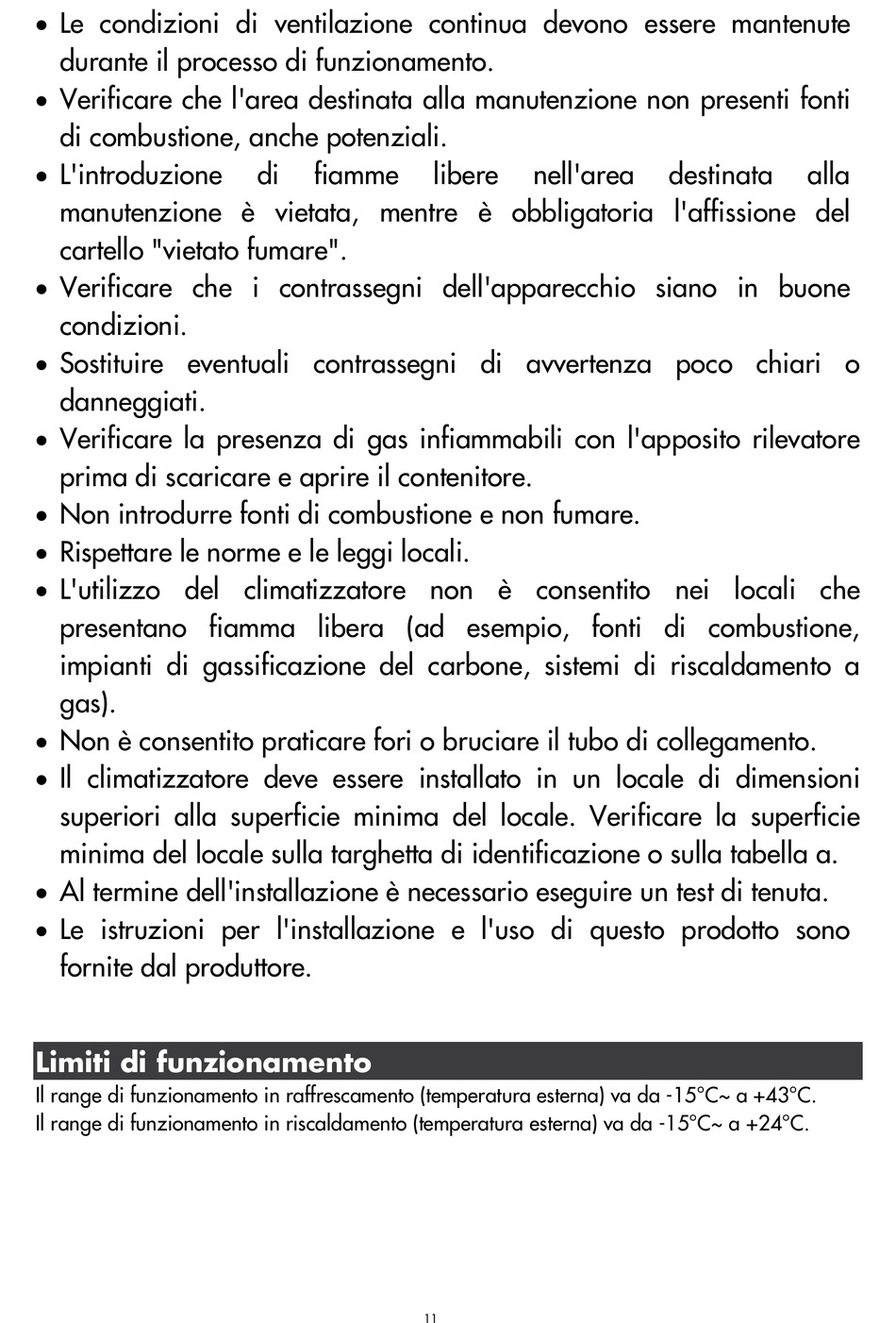 • Le condizioni di ventilazione continua devono essere mantenute durante il processo di funzionamento.
• Verificare che l'area destinata alla manutenzione non presenti fonti di combustione, anche potenziali.
• L'introduzione di fiamme libere nell'area destinata alla manutenzione è vietata, mentre è obbligatoria l'affissione del cartello "vietato fumare".
• Verificare che i contrassegni dell'apparecchio siano in buone condizioni.
• Sostituire eventuali contrassegni di avvertenza poco chiari o danneggiati.
• Verificare la presenza di gas infiammabili con l'apposito rilevatore prima di scaricare e aprire il contenitore.
• Non introdurre fonti di combustione e non fumare.
• Rispettare le norme e le leggi locali.
• L'utilizzo del climatizzatore non è consentito nei locali che presentano fiamma libera (ad esempio, fonti di combustione, impianti di gassificazione del carbone, sistemi di riscaldamento a gas).
• Non è consentito praticare fori o bruciare il tubo di collegamento.
• Il climatizzatore deve essere installato in un locale di dimensioni superiori alla superficie minima del locale. Verificare la superficie minima del locale sulla targhetta di identificazione o sulla tabella a.
• Al termine dell'installazione è necessario eseguire un test di tenuta.
• Le istruzioni per l'installazione e l'uso di questo prodotto sono fornite dal produttore.

Limiti di funzionamento
Il range di funzionamento in raffrescamento (temperatura esterna) va da -15°C~ a +43°C.
Il range di funzionamento in riscaldamento (temperatura esterna) va da -15°C~ a +24°C.

11